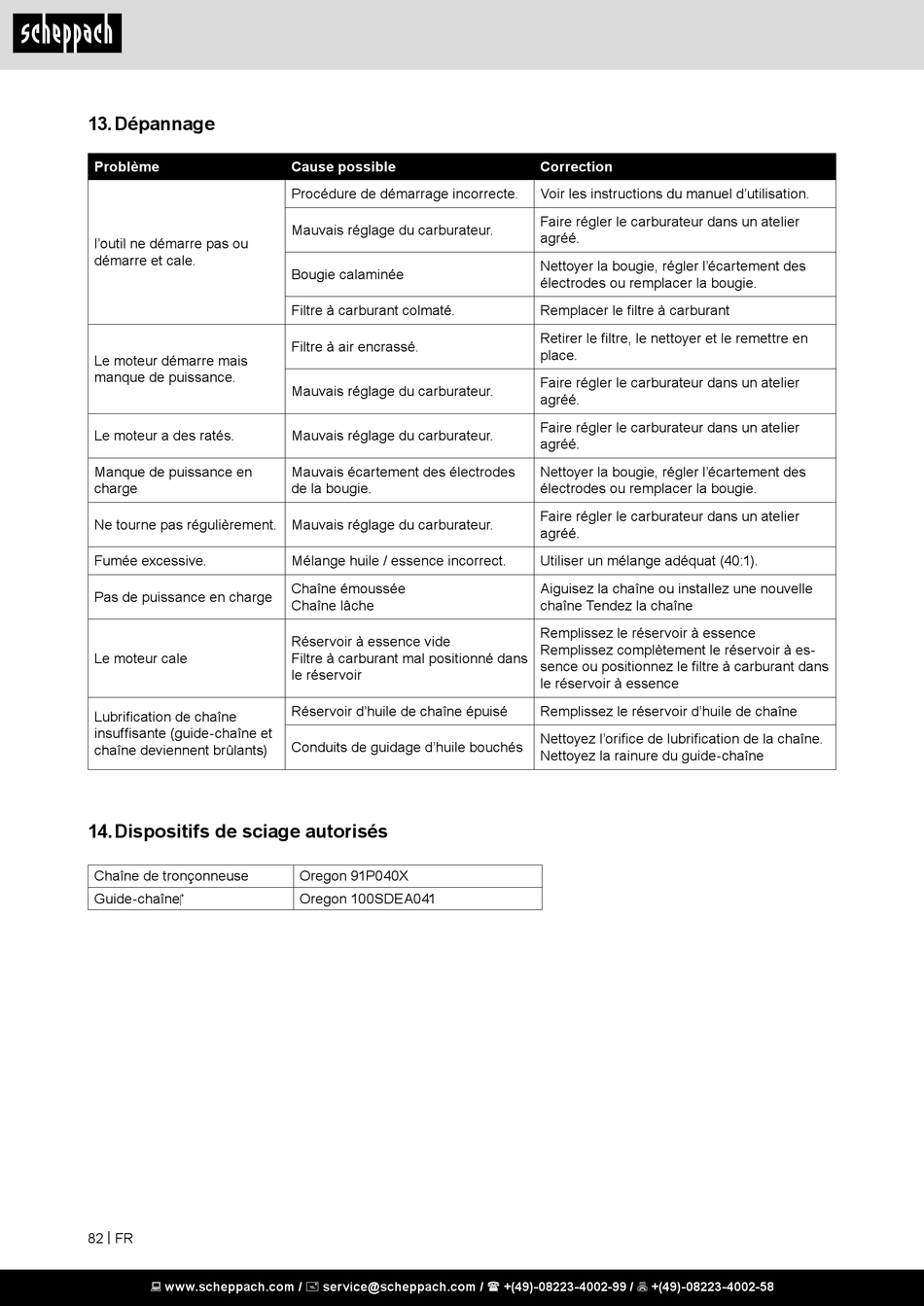 scheppach

13. Dépannage

| Problème | Cause possible | Correction |
|---|---|---|
| l'outil ne démarre pas ou démarre et cale. | Procédure de démarrage incorrecte. | Voir les instructions du manuel d'utilisation. |
| | Mauvais réglage du carburateur. | Faire régler le carburateur dans un atelier agréé. |
| | Bougie calaminée | Nettoyer la bougie, régler l'écartement des électrodes ou remplacer la bougie. |
| | Filtre à carburant colmaté. | Remplacer le filtre à carburant |
| Le moteur démarre mais manque de puissance. | Filtre à air encrassé. | Retirer le filtre, le nettoyer et le remettre en place. |
| | Mauvais réglage du carburateur. | Faire régler le carburateur dans un atelier agréé. |
| Le moteur a des ratés. | Mauvais réglage du carburateur. | Faire régler le carburateur dans un atelier agréé. |
| Manque de puissance en charge | Mauvais écartement des électrodes de la bougie. | Nettoyer la bougie, régler l'écartement des électrodes ou remplacer la bougie. |
| Ne tourne pas régulièrement. | Mauvais réglage du carburateur. | Faire régler le carburateur dans un atelier agréé. |
| Fumée excessive. | Mélange huile / essence incorrect. | Utiliser un mélange adéquat (40:1). |
| Pas de puissance en charge | Chaîne émoussée Chaîne lâche | Aiguisez la chaîne ou installez une nouvelle chaîne Tendez la chaîne |
| Le moteur cale | Réservoir à essence vide Filtre à carburant mal positionné dans le réservoir | Remplissez le réservoir à essence Remplissez complètement le réservoir à essence ou positionnez le filtre à carburant dans le réservoir à essence |
| Lubrification de chaîne insuffisante (guide-chaîne et chaîne deviennent brûlants) | Réservoir d'huile de chaîne épuisé | Remplissez le réservoir d'huile de chaîne |
| | Conduits de guidage d'huile bouchés | Nettoyez l'orifice de lubrification de la chaîne. Nettoyez la rainure du guide-chaîne |

14. Dispositifs de sciage autorisés

| Chaîne de tronçonneuse | Oregon 91P040X |
|---|---|
| Guide-chaîne | Oregon 100SDEA041 |

82 | FR

www.scheppach.com / service@scheppach.com / +(49)-08223-4002-99 / +(49)-08223-4002-58